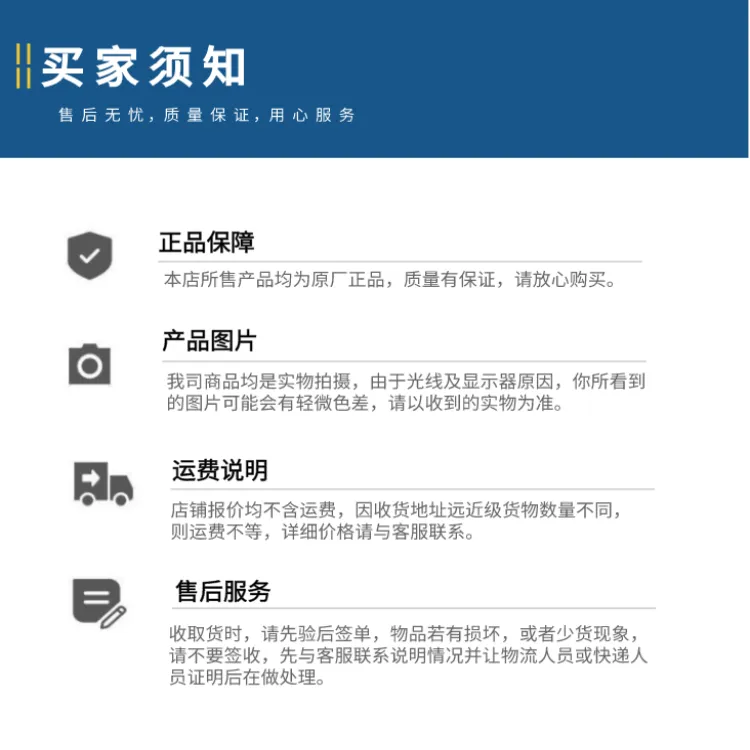 买家须知

售后无忧，质量保证，用心服务

正品保障

本店所售产品均为原厂正品，质量有保证，请放心购买。

产品图片

我司商品均是实物拍摄，由于光线及显示器原因，你所看到的图片可能会有轻微色差，请以收到的实物为准。

运费说明

店铺报价均不含运费，因收货地址远近级货物数量不同，则运费不等，详细价格请与客服联系。

售后服务

收取货时，请先验后签单，物品若有损坏，或者少货现象，请不要签收，先与客服联系说明情况并让物流人员或快递人员证明后在做处理。